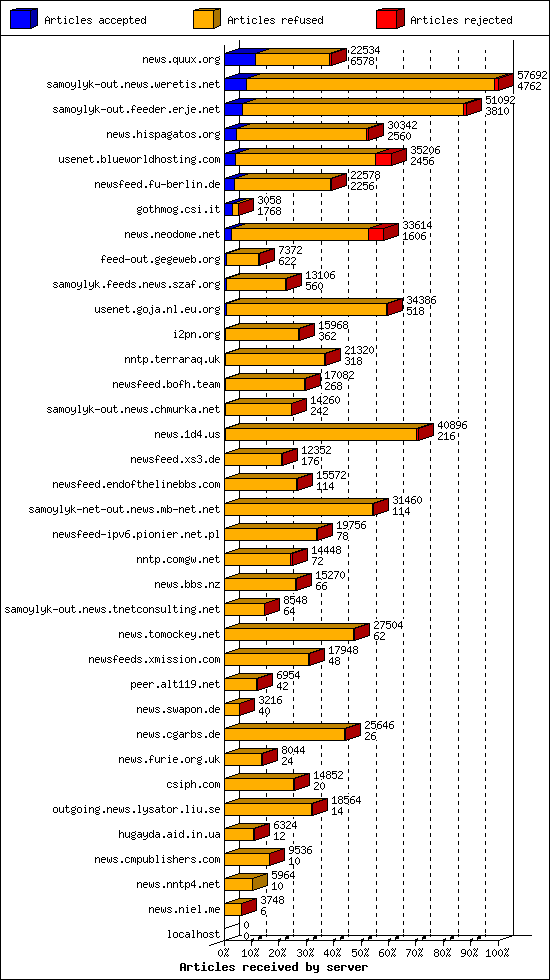 Articles accepted
Articles refused
Articles rejected

news.quux.org 22534 6578
samoylyk-out.news.weretis.net 57692 4762
samoylyk-out.feeder.erje.net 51092 3810
news.hispagatos.org 30342 2560
usenet.blueworldhosting.com 35206 2456
newsfeed.fu-berlin.de 22578 2256
gothmog.csi.it 3058 1768
news.neodome.net 33614 1606
feed-out.gegeweb.org 7372 622
samoylyk.feeds.news.szaf.org 13106 560
usenet.goja.nl.eu.org 34386 518
i2pn.org 15968 362
nntp.terraraq.uk 21320 318
newsfeed.bofh.team 17082 268
samoylyk-out.news.chmurka.net 14260 242
news.1d4.us 40896 216
newsfeed.xs3.de 12352 176
newsfeed.endofthelinebbs.com 15572 114
samoylyk-net-out.news.mb-net.net 31460 114
newsfeed-ipv6.pionier.net.pl 19756 78
nntp.comgw.net 14448 72
news.bbs.nz 15270 66
samoylyk-out.news.tnetconsulting.net 8548 64
news.tomockey.net 27504 62
newsfeeds.xmission.com 17948 48
peer.alt119.net 6954 42
news.swapon.de 3216 40
news.cgarbs.de 25646 26
news.furie.org.uk 8044 24
csiph.com 14852 20
outgoing.news.lysator.liu.se 18564 14
hugayda.aid.in.ua 6324 12
news.cmpublishers.com 9536 10
news.nntp4.net 5964 10
news.niel.me 3748 6
localhost 0 0

0% 10% 20% 30% 40% 50% 60% 70% 80% 90% 100%
Articles received by server